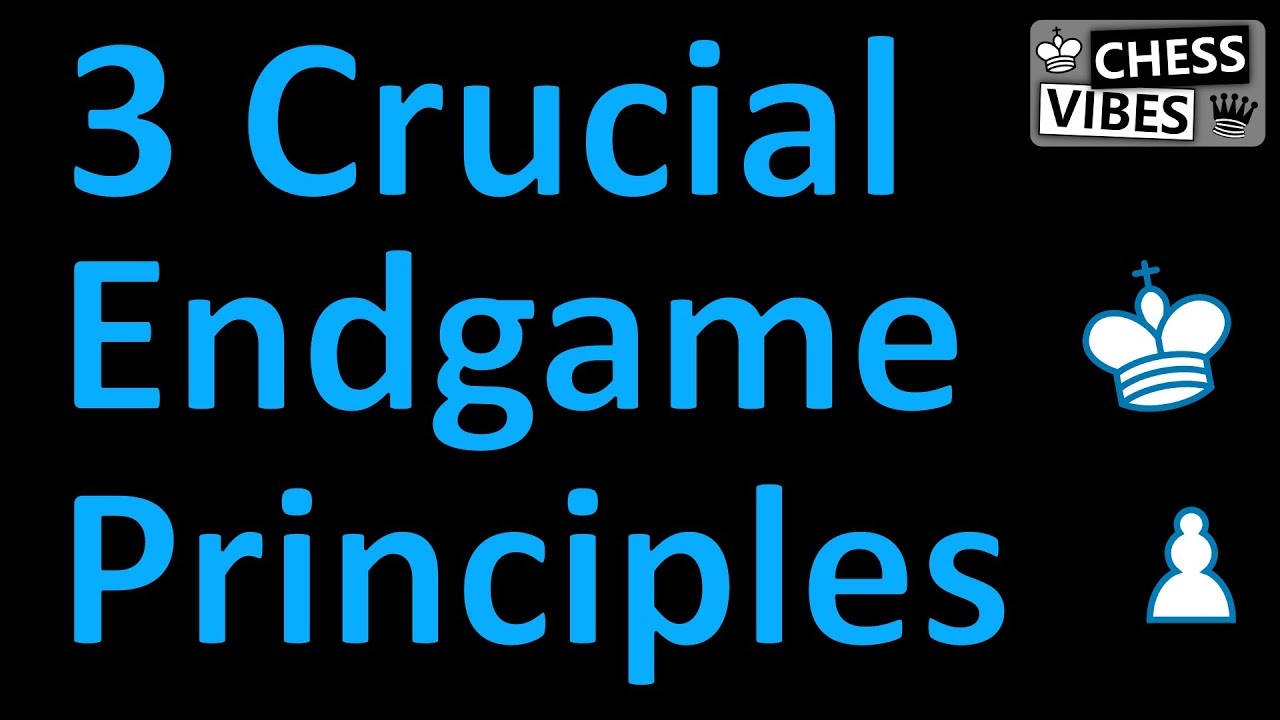 3 Crucial Endgame Principles

CHESS VIBES